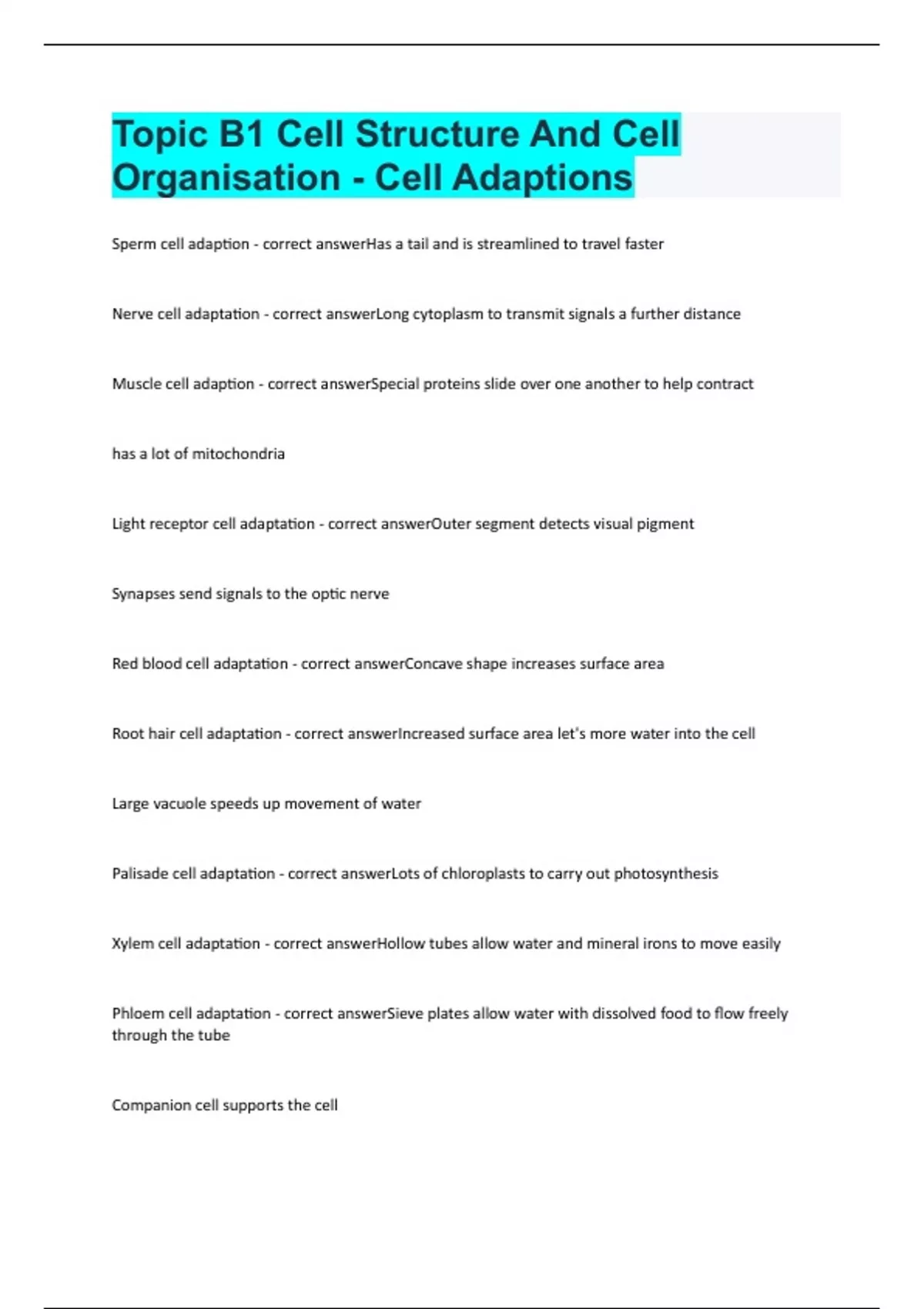 Topic B1 Cell Structure And Cell Organisation - Cell Adaptions

Sperm cell adaption - correct answerHas a tail and is streamlined to travel faster

Nerve cell adaptation - correct answerLong cytoplasm to transmit signals a further distance

Muscle cell adaption - correct answerSpecial proteins slide over one another to help contract

has a lot of mitochondria

Light receptor cell adaptation - correct answerOuter segment detects visual pigment

Synapses send signals to the optic nerve

Red blood cell adaptation - correct answerConcave shape increases surface area

Root hair cell adaptation - correct answerIncreased surface area let's more water into the cell

Large vacuole speeds up movement of water

Palisade cell adaptation - correct answerLots of chloroplasts to carry out photosynthesis

Xylem cell adaptation - correct answerHollow tubes allow water and mineral irons to move easily

Phloem cell adaptation - correct answerSieve plates allow water with dissolved food to flow freely through the tube

Companion cell supports the cell